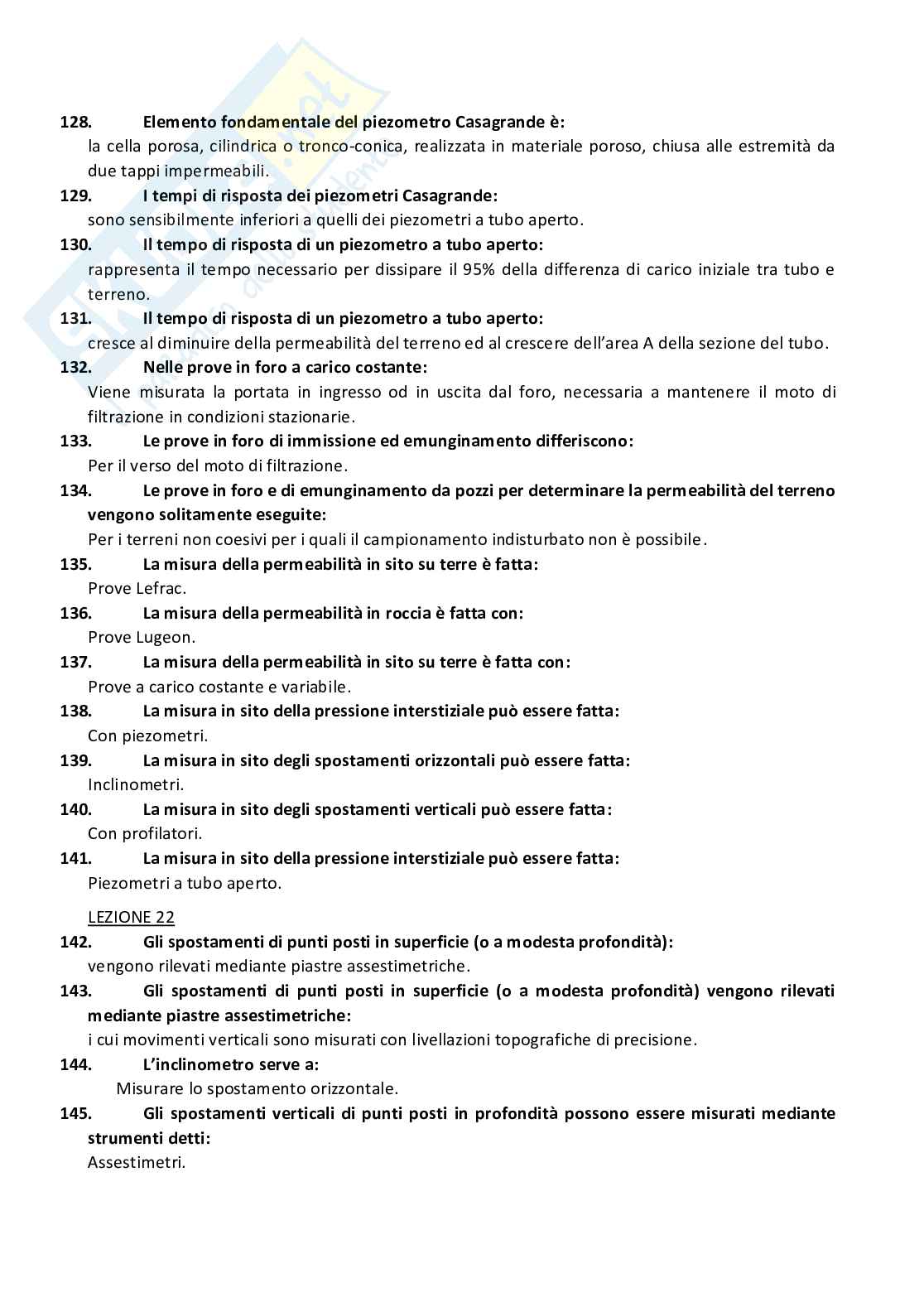 128. Elemento fondamentale del piezometro Casagrande è:
la cella porosa, cilindrica o tronco-conica, realizzata in materiale poroso, chiusa alle estremità da due tappi impermeabili.

129. I tempi di risposta dei piezometri Casagrande:
sono sensibilmente inferiori a quelli dei piezometri a tubo aperto.

130. Il tempo di risposta di un piezometro a tubo aperto:
rappresenta il tempo necessario per dissipare il 95% della differenza di carico iniziale tra tubo e terreno.

131. Il tempo di risposta di un piezometro a tubo aperto:
cresce al diminuire della permeabilità del terreno ed al crescere dell'area A della sezione del tubo.

132. Nelle prove in foro a carico costante:
Viene misurata la portata in ingresso od in uscita dal foro, necessaria a mantenere il moto di filtrazione in condizioni stazionarie.

133. Le prove in foro di immissione ed emunginamento differiscono:
Per il verso del moto di filtrazione.

134. Le prove in foro e di emunginamento da pozzi per determinare la permeabilità del terreno vengono solitamente eseguite:
Per i terreni non coesivi per i quali il campionamento indisturbato non è possibile.

135. La misura della permeabilità in sito su terre è fatta:
Prove Lefrac.

136. La misura della permeabilità in roccia è fatta con:
Prove Lugeon.

137. La misura della permeabilità in sito su terre è fatta con:
Prove a carico costante e variabile.

138. La misura in sito della pressione interstiziale può essere fatta:
Con piezometri.

139. La misura in sito degli spostamenti orizzontali può essere fatta:
Inclinometri.

140. La misura in sito degli spostamenti verticali può essere fatta:
Con profilatori.

141. La misura in sito della pressione interstiziale può essere fatta:
Piezometri a tubo aperto.

LEZIONE 22

142. Gli spostamenti di punti posti in superficie (o a modesta profondità):
vengono rilevati mediante piastre assestimetriche.

143. Gli spostamenti di punti posti in superficie (o a modesta profondità) vengono rilevati mediante piastre assestimetriche:
i cui movimenti verticali sono misurati con livellazioni topografiche di precisione.

144. L'inclinometro serve a:
Misurare lo spostamento orizzontale.

145. Gli spostamenti verticali di punti posti in profondità possono essere misurati mediante strumenti detti:
Assestimetri.